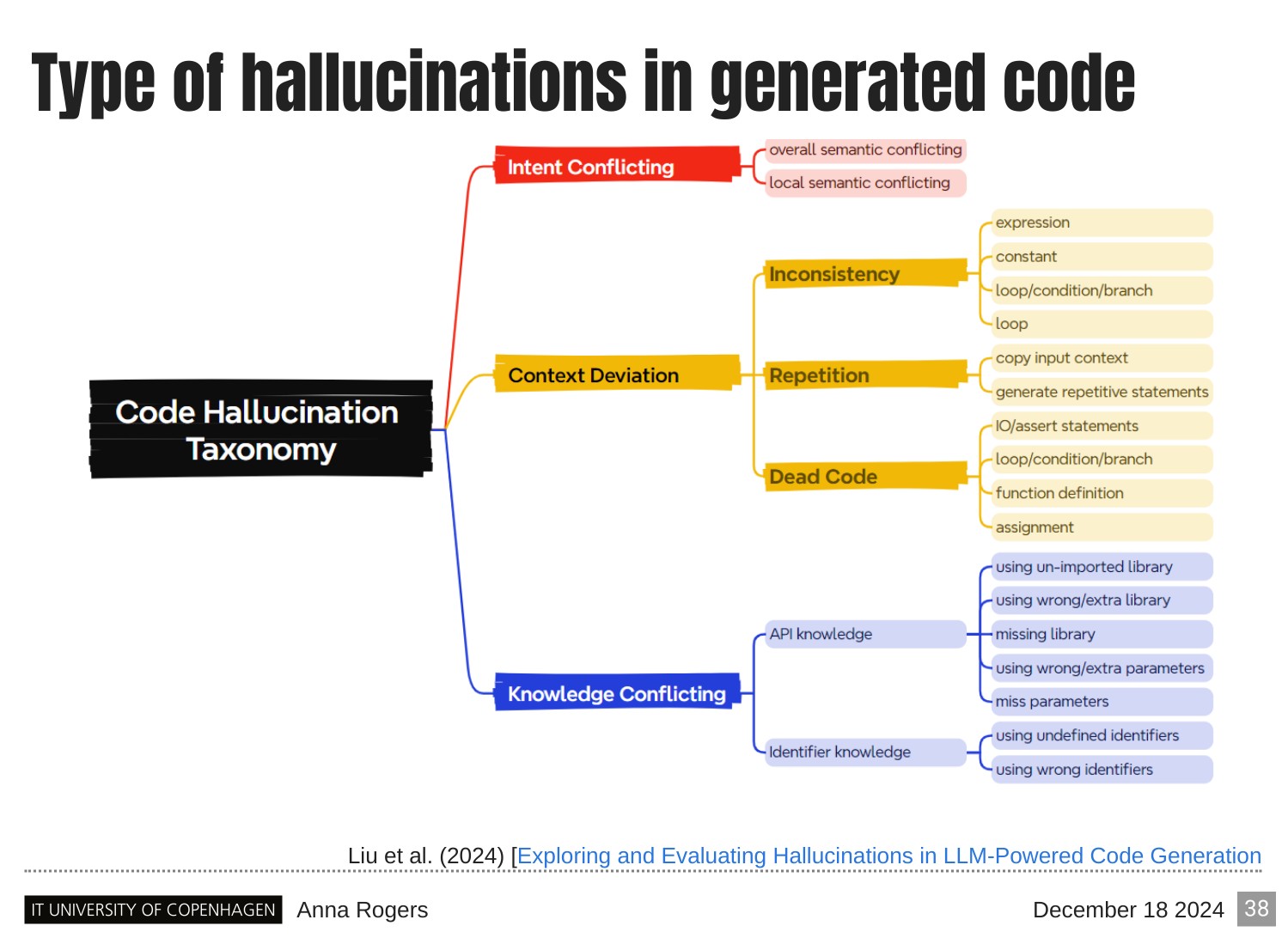 Type of hallucinations in generated code

Code Hallucination Taxonomy

Intent Conflicting

overall semantic conflicting

local semantic conflicting

Context Deviation

Inconsistency

expression

constant

loop/condition/branch

loop

Repetition

copy input context

generate repetitive statements

Dead Code

IO/assert statements

loop/condition/branch

function definition

assignment

Knowledge Conflicting

API knowledge

using un-imported library

using wrong/extra library

missing library

using wrong/extra parameters

miss parameters

Identifier knowledge

using undefined identifiers

using wrong identifiers

Liu et al. (2024) [Exploring and Evaluating Hallucinations in LLM-Powered Code Generation

IT UNIVERSITY OF COPENHAGEN Anna Rogers December 18 2024 38